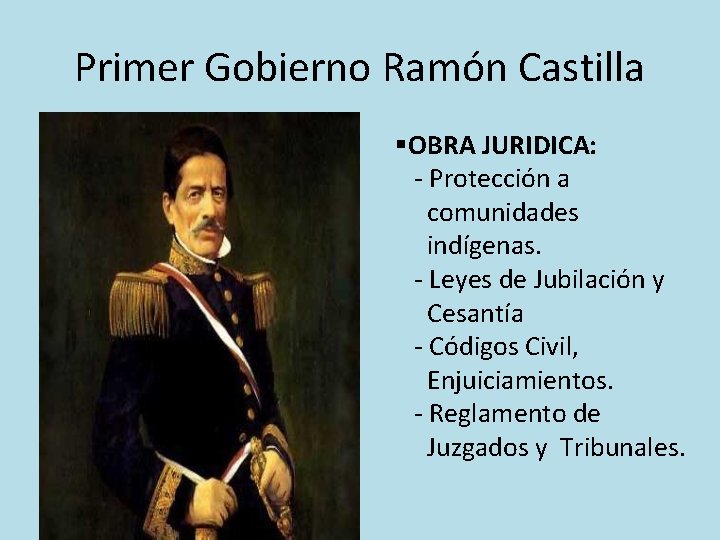 Primer Gobierno Ramón Castilla

▪OBRA JURIDICA:
- Protección a comunidades indígenas.
- Leyes de Jubilación y Cesantía
- Códigos Civil, Enjuiciamientos.
- Reglamento de Juzgados y Tribunales.